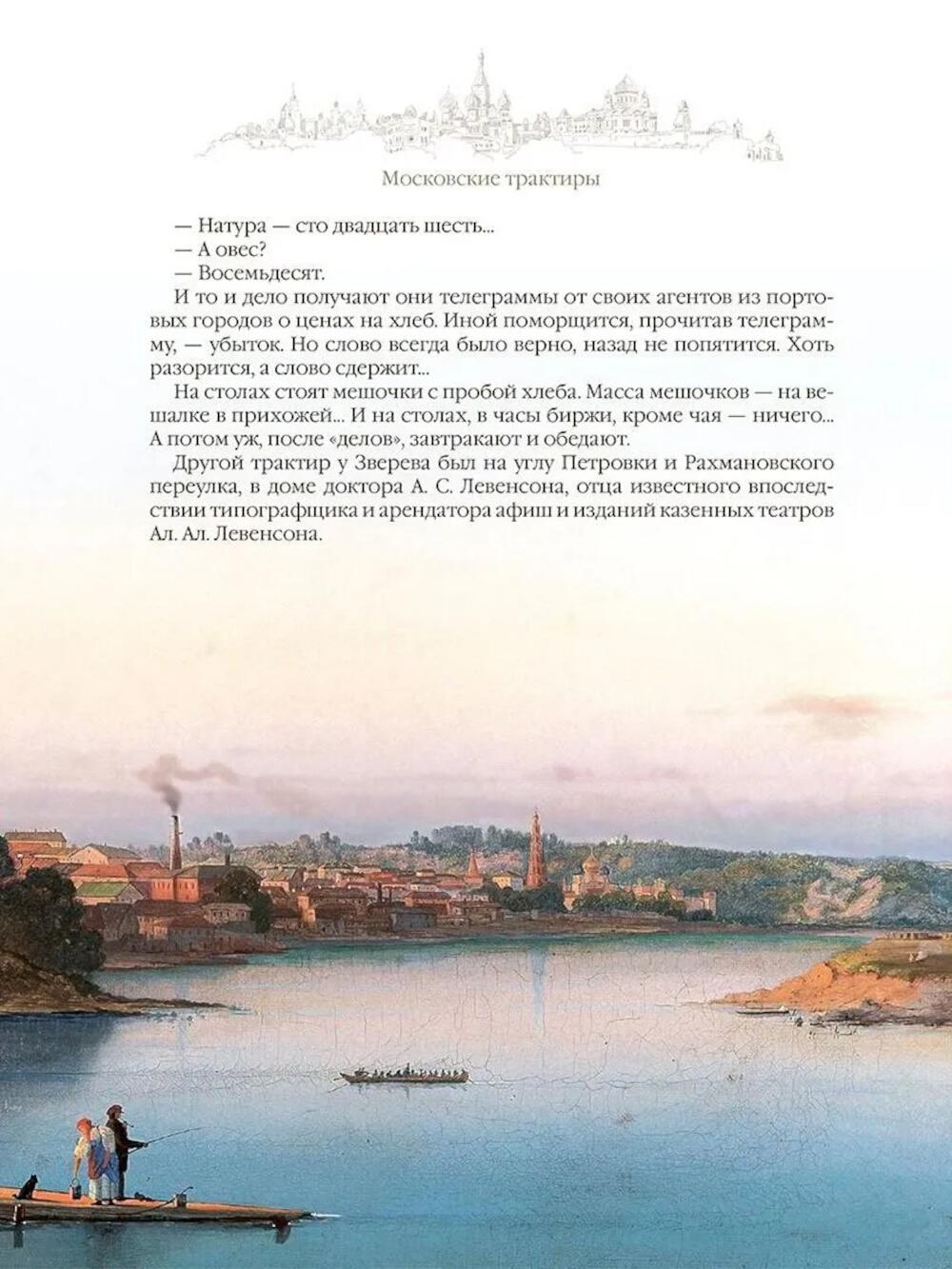 Московские трактиры

— Натура — сто двадцать шесть...
— А овес?
— Восемьдесят.

И то и дело получают они телеграммы от своих агентов из портовых городов о ценах на хлеб. Иной поморщится, прочитав телеграмму, — убыток. Но слово всегда было верно, назад не попятится. Хоть разорится, а слово сдержит...

На столах стоят мешочки с пробой хлеба. Масса мешочков — на вешалке в прихожей... И на столах, в часы биржи, кроме чая — ничего... А потом уж, после «делов», завтракают и обедают.

Другой трактир у Зверева был на углу Петровки и Рахмановского переулка, в доме доктора А. С. Левенсона, отца известного впоследствии типографщика и арендатора афиш и изданий казенных театров Ал. Ал. Левенсона.